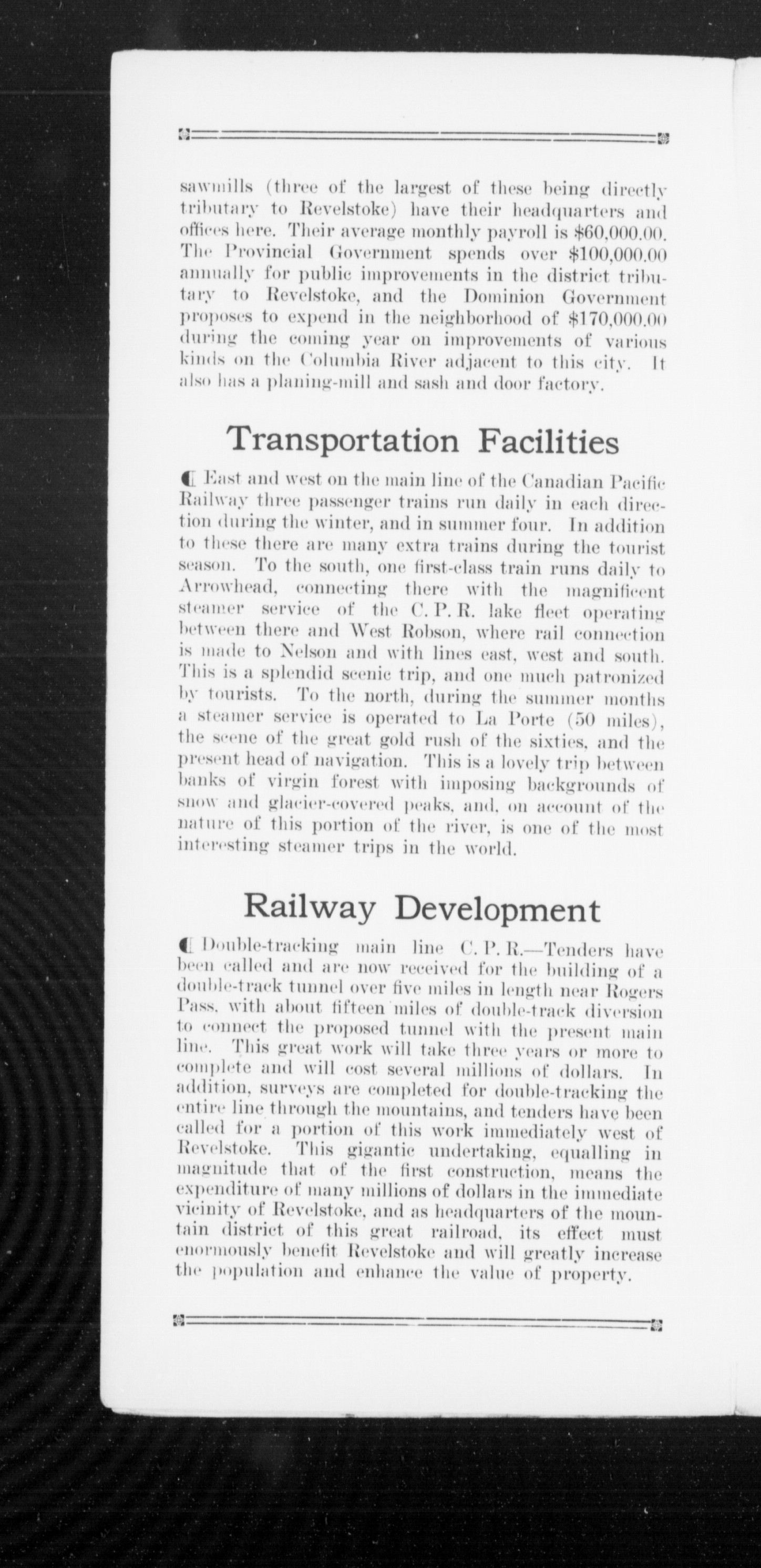 sawmills (three of the largest of these being directly tributary to Revelstoke) have their headquarters and offices here. Their average monthly payroll is \$60,000.00. The Provincial Government spends over \$100,000.00 annually for public improvements in the district tributary to Revelstoke, and the Dominion Government proposes to expend in the neighborhood of \$170,000.00 during the coming year on improvements of various kinds on the Columbia River adjacent to this city. It also has a planing-mill and sash and door factory.

Transportation Facilities

East and west on the main line of the Canadian Pacific Railway three passenger trains run daily in each direction during the winter, and in summer four. In addition to these there are many extra trains during the tourist season. To the south, one first-class train runs daily to Arrowhead, connecting there with the magnificent steamer service of the C. P. R. lake fleet operating between there and West Robson, where rail connection is made to Nelson and with lines east, west and south. This is a splendid scenic trip, and one much patronized by tourists. To the north, during the summer months a steamer service is operated to La Porte (50 miles), the scene of the great gold rush of the sixties, and the present head of navigation. This is a lovely trip between banks of virgin forest with imposing backgrounds of snow and glacier-covered peaks, and, on account of the nature of this portion of the river, is one of the most interesting steamer trips in the world.

Railway Development

Double-tracking main line C. P. R.—Tenders have been called and are now received for the building of a double-track tunnel over five miles in length near Rogers Pass, with about fifteen miles of double-track diversion to connect the proposed tunnel with the present main line. This great work will take three years or more to complete and will cost several millions of dollars. In addition, surveys are completed for double-tracking the entire line through the mountains, and tenders have been called for a portion of this work immediately west of Revelstoke. This gigantic undertaking, equalling in magnitude that of the first construction, means the expenditure of many millions of dollars in the immediate vicinity of Revelstoke, and as headquarters of the mountain district of this great railroad, its effect must enormously benefit Revelstoke and will greatly increase the population and enhance the value of property.